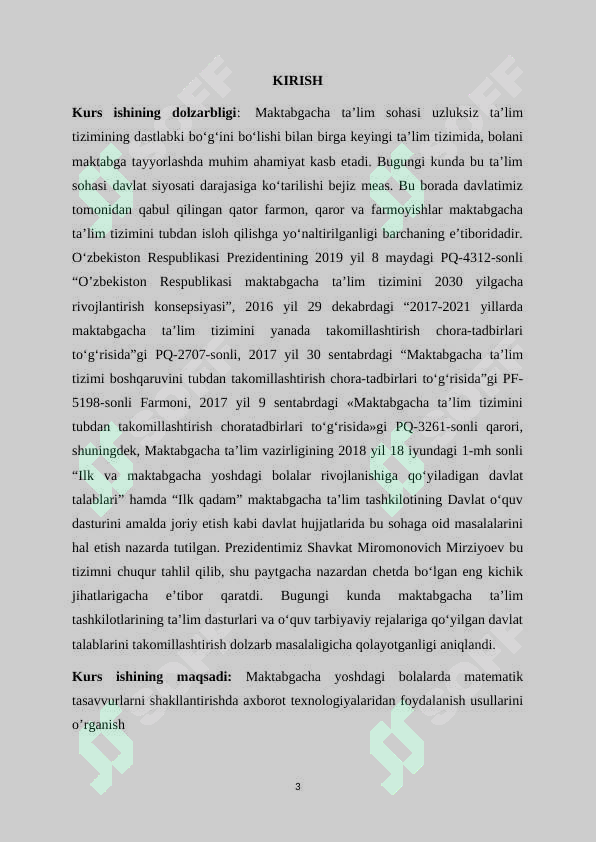 KIRISH

Kurs ishining dolzarbligi: Maktabgacha ta'lim sohasi uzluksiz ta'lim tizimining dastlabki bo'g'ini bo'lishi bilan birga keyingi ta'lim tizimida, bolani maktabga tayyorlashda muhim ahamiyat kasb etadi. Bugungi kunda bu ta'lim sohasi davlat siyosati darajasiga ko'tarilishi bejiz meas. Bu borada davlatimiz tomonidan qabul qilingan qator farmon, qaror va farmoyishlar maktabgacha ta'lim tizimini tubdan isloh qilishga yo'naltirilganligi barchaning e'tiboridadir. O'zbekiston Respublikasi Prezidentining 2019 yil 8 maydagi PQ-4312-sonli "O'zbekiston Respublikasi maktabgacha ta'lim tizimini 2030 yilgacha rivojlantirish konsepsiyasi", 2016 yil 29 dekabrdagi "2017-2021 yillarda maktabgacha ta'lim tizimini yanada takomillashtirish chora-tadbirlari to'g'risida"gi PQ-2707-sonli, 2017 yil 30 sentabrdagi "Maktabgacha ta'lim tizimi boshqaruvini tubdan takomillashtirish chora-tadbirlari to'g'risida"gi PF-5198-sonli Farmoni, 2017 yil 9 sentabrdagi «Maktabgacha ta'lim tizimini tubdan takomillashtirish choratadbirlari to'g'risida»gi PQ-3261-sonli qarori, shuningdek, Maktabgacha ta'lim vazirligining 2018 yil 18 iyundagi 1-mh sonli "Ilk va maktabgacha yoshdagi bolalar rivojlanishiga qo'yiladigan davlat talablari" hamda "Ilk qadam" maktabgacha ta'lim tashkilotining Davlat o'quv dasturini amalda joriy etish kabi davlat hujjatlarida bu sohaga oid masalalarini hal etish nazarda tutilgan. Prezidentimiz Shavkat Miromonovich Mirziyoev bu tizimni chuqur tahlil qilib, shu paytgacha nazardan chetda bo'lgan eng kichik jihatlarigacha e'tibor qaratdi. Bugungi kunda maktabgacha ta'lim tashkilotlarining ta'lim dasturlari va o'quv tarbiyaviy rejalariga qo'yilgan davlat talablarini takomillashtirish dolzarb masalaligicha qolayotganligi aniqlandi.

Kurs ishining maqsadi: Maktabgacha yoshdagi bolalarda matematik tasavvurlarni shakllantirishda axborot texnologiyalaridan foydalanish usullarini o'rganish

3